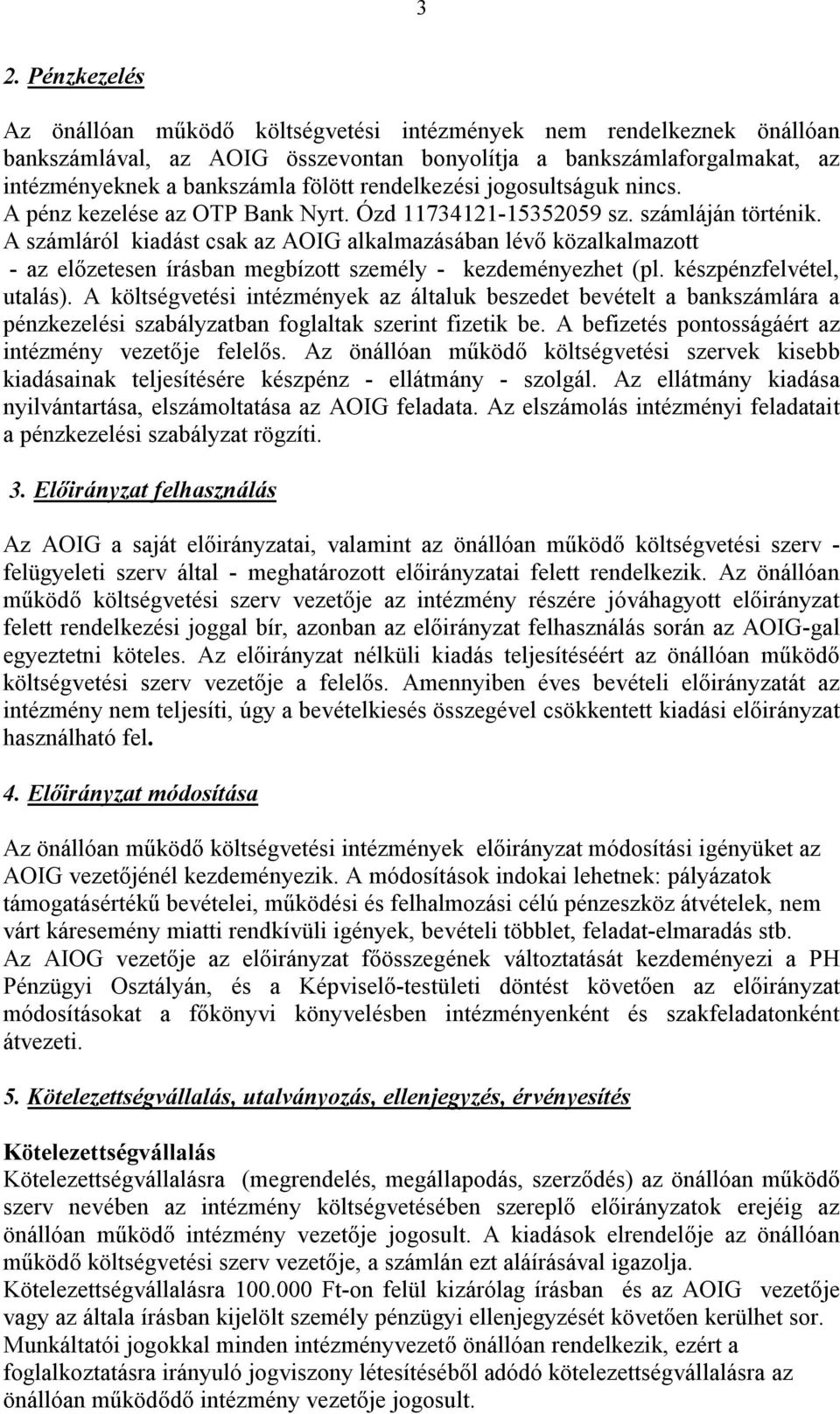 3

2. Pénzkezelés

Az önállóan működő költségvetési intézmények nem rendelkeznek önállóan bankszámlával, az AOIG összevontan bonyolítja a bankszámlaforgalmakat, az intézményeknek a bankszámla fölött rendelkezési jogosultságuk nincs. A pénz kezelése az OTP Bank Nyrt. Ózd 11734121-15352059 sz. számláján történik. A számláról kiadást csak az AOIG alkalmazásában lévő közalkalmazott - az előzetesen írásban megbízott személy - kezdeményezhet (pl. készpénzfelvétel, utalás). A költségvetési intézmények az általuk beszedet bevételt a bankszámlára a pénzkezelési szabályzatban foglaltak szerint fizetik be. A befizetés pontosságáért az intézmény vezetője felelős. Az önállóan működő költségvetési szervek kisebb kiadásainak teljesítésére készpénz - ellátmány - szolgál. Az ellátmány kiadása nyilvántartása, elszámoltatása az AOIG feladata. Az elszámolás intézményi feladatait a pénzkezelési szabályzat rögzíti.

3. Előirányzat felhasználás

Az AOIG a saját előirányzatai, valamint az önállóan működő költségvetési szerv - felügyeleti szerv által - meghatározott előirányzatai felett rendelkezik. Az önállóan működő költségvetési szerv vezetője az intézmény részére jóváhagyott előirányzat felett rendelkezési joggal bír, azonban az előirányzat felhasználás során az AOIG-gal egyeztetni köteles. Az előirányzat nélküli kiadás teljesítéséért az önállóan működő költségvetési szerv vezetője a felelős. Amennyiben éves bevételi előirányzatát az intézmény nem teljesíti, úgy a bevételkiesés összegével csökkentett kiadási előirányzat használható fel.

4. Előirányzat módosítása

Az önállóan működő költségvetési intézmények előirányzat módosítási igényüket az AOIG vezetőjénél kezdeményezik. A módosítások indokai lehetnek: pályázatok támogatásértékű bevételei, működési és felhalmozási célú pénzeszköz átvételek, nem várt káresemény miatti rendkívüli igények, bevételi többlet, feladat-elmaradás stb. Az AIOG vezetője az előirányzat főösszegének változtatását kezdeményezi a PH Pénzügyi Osztályán, és a Képviselő-testületi döntést követően az előirányzat módosításokat a főkönyvi könyvelésben intézményenként és szakfeladatonként átvezeti.

5. Kötelezettségvállalás, utalványozás, ellenjegyzés, érvényesítés

Kötelezettségvállalás
Kötelezettségvállalásra (megrendelés, megállapodás, szerződés) az önállóan működő szerv nevében az intézmény költségvetésében szereplő előirányzatok erejéig az önállóan működő intézmény vezetője jogosult. A kiadások elrendelője az önállóan működő költségvetési szerv vezetője, a számlán ezt aláírásával igazolja.
Kötelezettségvállalásra 100.000 Ft-on felül kizárólag írásban és az AOIG vezetője vagy az általa írásban kijelölt személy pénzügyi ellenjegyzését követően kerülhet sor.
Munkáltatói jogokkal minden intézményvezető önállóan rendelkezik, ezért a foglalkoztatásra irányuló jogviszony létesítéséből adódó kötelezettségvállalásra az önállóan működődő intézmény vezetője jogosult.